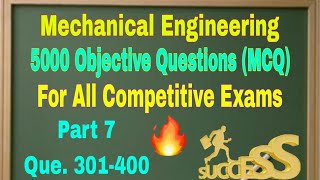 Mechanical Engineering
5000 Objective Questions (MCQ)
For All Competitive Exams

Part 7

Que. 301-400

SUCCESS